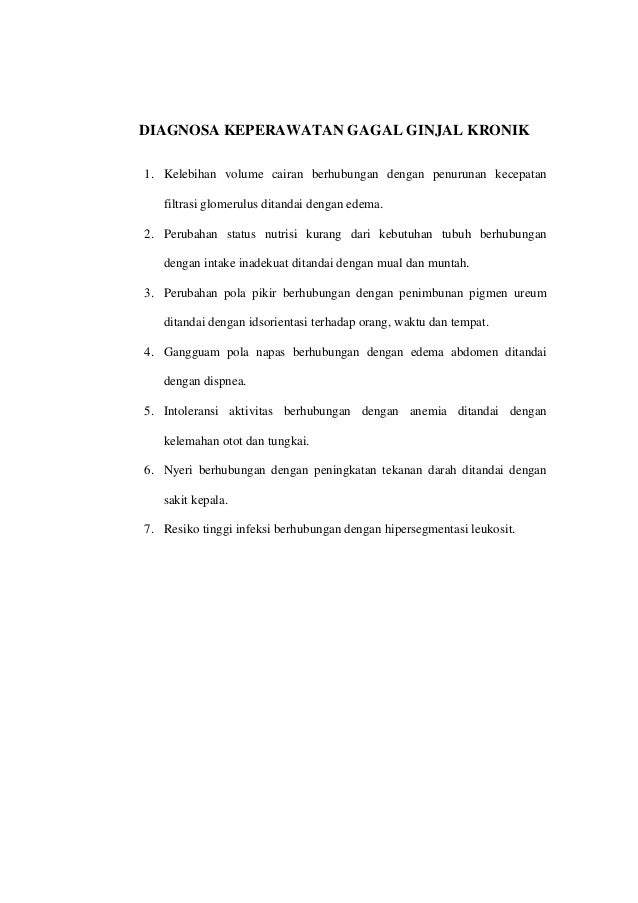 DIAGNOSA KEPERAWATAN GAGAL GINJAL KRONIK

1. Kelebihan volume cairan berhubungan dengan penurunan kecepatan filtrasi glomerulus ditandai dengan edema.

2. Perubahan status nutrisi kurang dari kebutuhan tubuh berhubungan dengan intake inadekuat ditandai dengan mual dan muntah.

3. Perubahan pola pikir berhubungan dengan penimbunan pigmen ureum ditandai dengan idsorientasi terhadap orang, waktu dan tempat.

4. Gangguam pola napas berhubungan dengan edema abdomen ditandai dengan dispnea.

5. Intoleransi aktivitas berhubungan dengan anemia ditandai dengan kelemahan otot dan tungkai.

6. Nyeri berhubungan dengan peningkatan tekanan darah ditandai dengan sakit kepala.

7. Resiko tinggi infeksi berhubungan dengan hipersegmentasi leukosit.